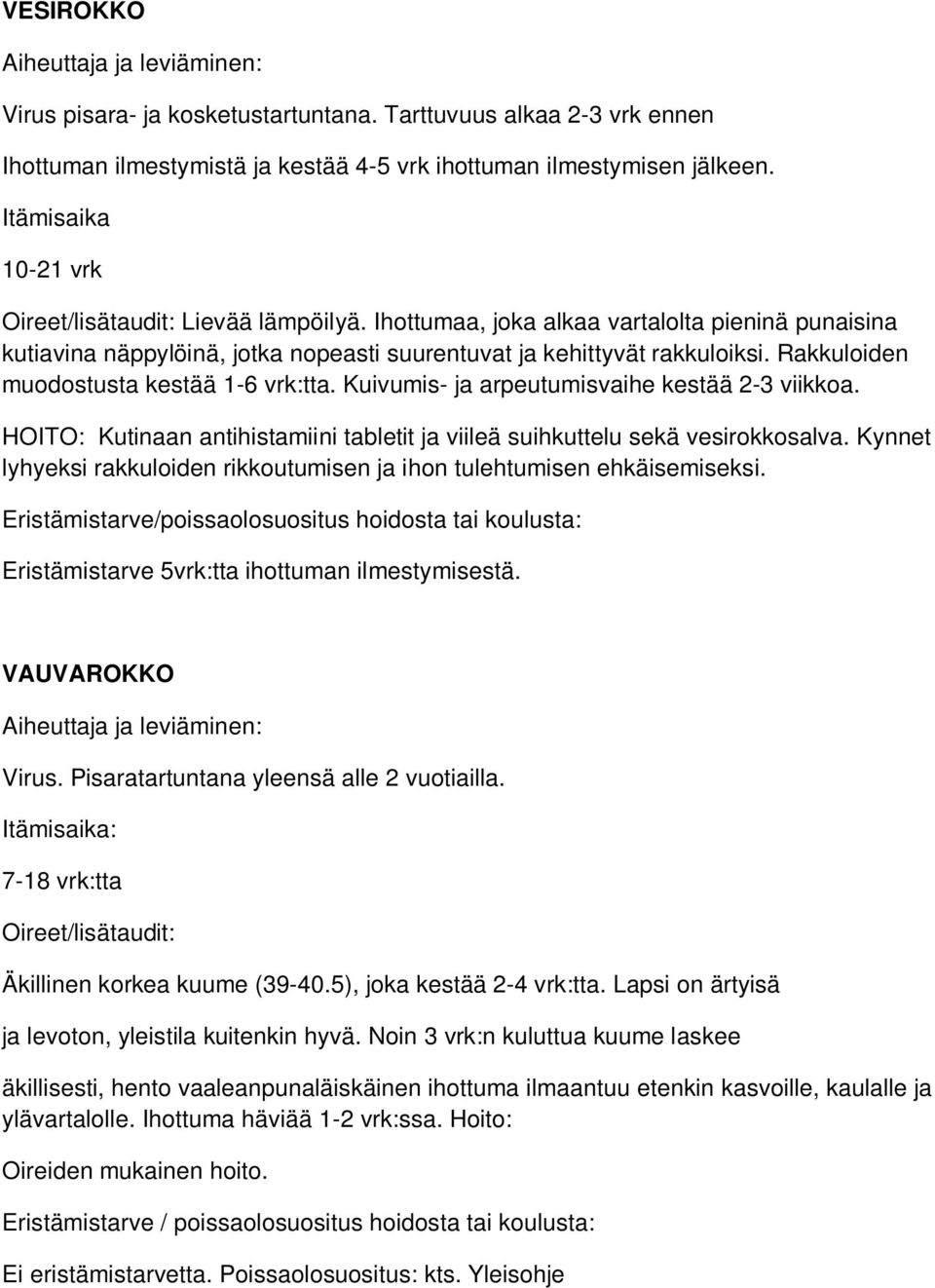 VESIROKKO

Aiheuttaja ja leviäminen:

Virus pisara- ja kosketustartuntana. Tarttuvuus alkaa 2-3 vrk ennen

Ihottuman ilmestymistä ja kestää 4-5 vrk ihottuman ilmestymisen jälkeen.

Itämisaika

10-21 vrk

Oireet/lisätaudit: Lievää lämpöilyä. Ihottumaa, joka alkaa vartalolta pieninä punaisina kutiavina näppylöinä, jotka nopeasti suurentuvat ja kehittyvät rakkuloiksi. Rakkuloiden muodostusta kestää 1-6 vrk:tta. Kuivumis- ja arpeutumisvaihe kestää 2-3 viikkoa.

HOITO: Kutinaan antihistamiini tabletit ja viileä suihkuttelu sekä vesirokkosalva. Kynnet lyhyeksi rakkuloiden rikkoutumisen ja ihon tulehtumisen ehkäisemiseksi.

Eristämistarve/poissaolosuositus hoidosta tai koulusta:

Eristämistarve 5vrk:tta ihottuman ilmestymisestä.

VAUVAROKKO

Aiheuttaja ja leviäminen:

Virus. Pisaratartuntana yleensä alle 2 vuotiailla.

Itämisaika:

7-18 vrk:tta

Oireet/lisätaudit:

Äkillinen korkea kuume (39-40.5), joka kestää 2-4 vrk:tta. Lapsi on ärtyisä

ja levoton, yleistila kuitenkin hyvä. Noin 3 vrk:n kuluttua kuume laskee

äkillisesti, hento vaaleanpunaläiskäinen ihottuma ilmaantuu etenkin kasvoille, kaulalle ja ylävartalolle. Ihottuma häviää 1-2 vrk:ssa. Hoito:

Oireiden mukainen hoito.

Eristämistarve / poissaolosuositus hoidosta tai koulusta:

Ei eristämistarvetta. Poissaolosuositus: kts. Yleisohje